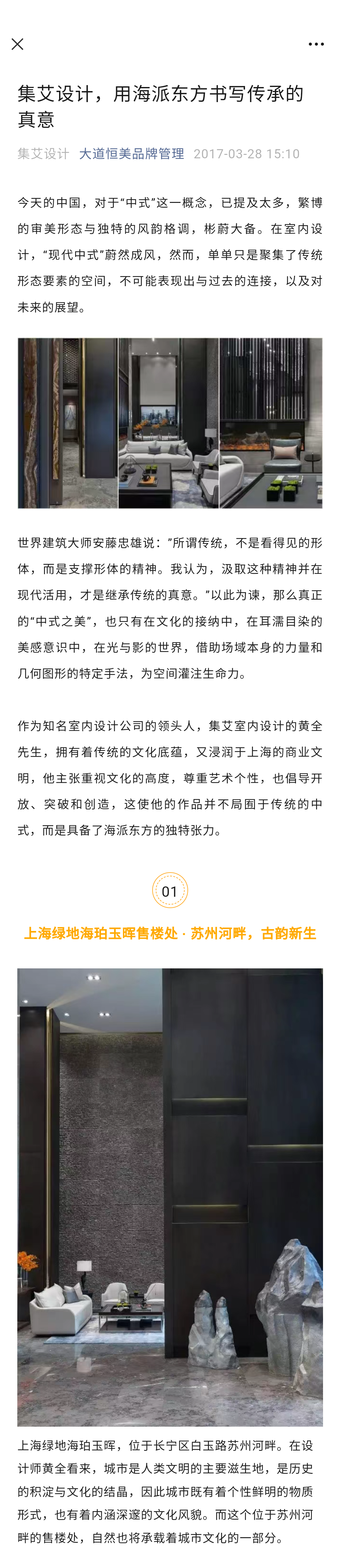 集艾设计，用海派东方书写传承的真意

集艾设计 大道恒美品牌管理 2017-03-28 15:10

今天的中国，对于“中式”这一概念，已提及太多，繁博的审美形态与独特的风韵格调，彬蔚大备。在室内设计，“现代中式”蔚然成风，然而，单单只是聚集了传统形态要素的空间，不可能表现出与过去的连接，以及对未来的展望。

世界建筑大师安藤忠雄说：”所谓传统，不是看得见的形体，而是支撑形体的精神。我认为，汲取这种精神并在现代活用，才是继承传统的真意。”以此为谏，那么真正的“中式之美”，也只有在文化的接纳中，在耳濡目染的美感意识中，在光与影的世界，借助场域本身的力量和几何图形的特定手法，为空间灌注生命力。

作为知名室内设计公司的领头人，集艾室内设计的黄全先生，拥有着传统的文化底蕴，又浸润于上海的商业文明，他主张重视文化的高度，尊重艺术个性，也倡导开放、突破和创造，这使他的作品并不局囿于传统的中式，而是具备了海派东方的独特张力。

01

上海绿地海珀玉晖售楼处 · 苏州河畔，古韵新生

上海绿地海珀玉晖，位于长宁区白玉路苏州河畔。在设计师黄全看来，城市是人类文明的主要滋生地，是历史的积淀与文化的结晶，因此城市既有着个性鲜明的物质形式，也有着内涵深邃的文化风貌。而这个位于苏州河畔的售楼处，自然也将承载着城市文化的一部分。